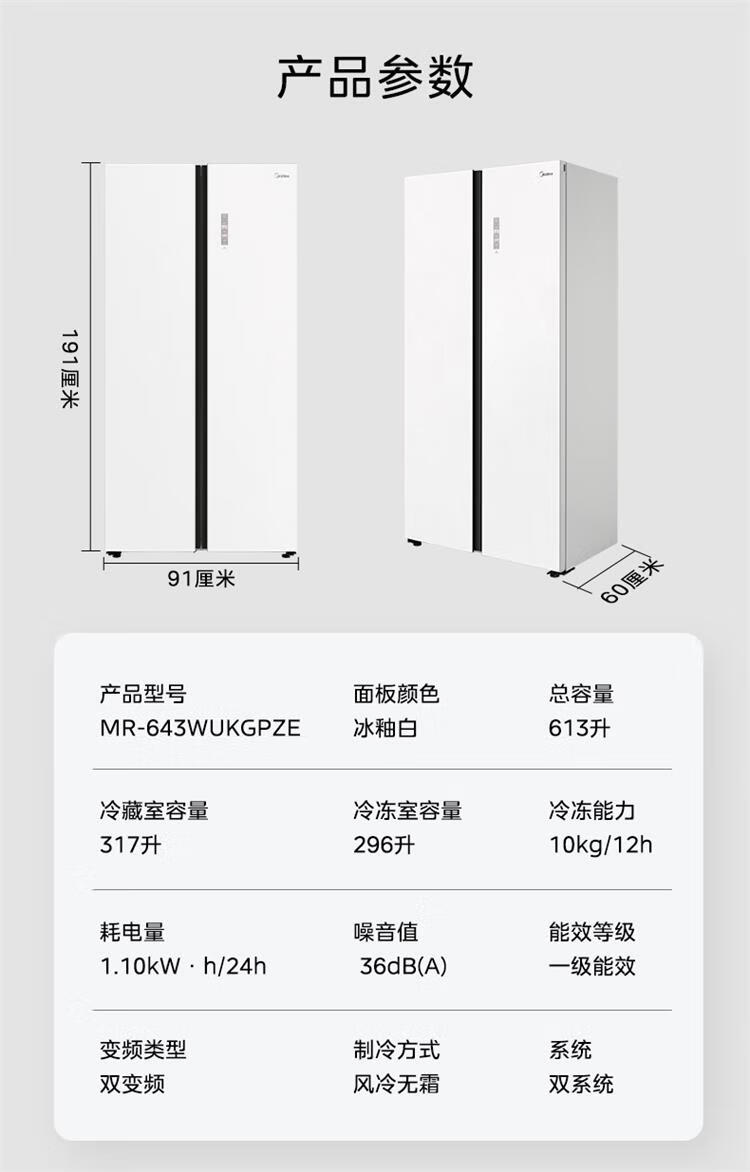 产品参数

191厘米

91厘米

60厘米

产品型号
MR-643WUKGPZE

面板颜色
冰釉白

总容量
613升

冷藏室容量
317升

冷冻室容量
296升

冷冻能力
10kg/12h

耗电量
1.10kW · h/24h

噪音值
36dB(A)

能效等级
一级能效

变频类型
双变频

制冷方式
风冷无霜

系统
双系统